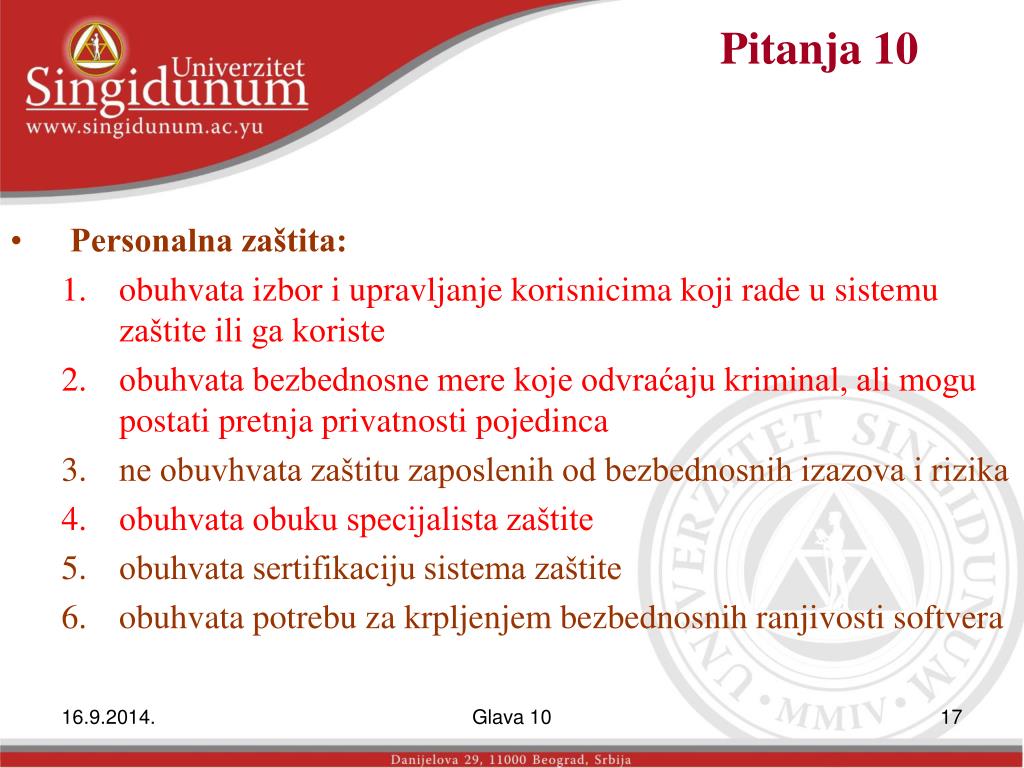 Univerzitet Singidunum
www.singidunum.ac.yu

Pitanja 10

• Personalna zaštita:
1. obuhvata izbor i upravljanje korisnicima koji rade u sistemu zaštite ili ga koriste
2. obuhvata bezbednosne mere koje odvraćaju kriminal, ali mogu postati pretnja privatnosti pojedinca
3. ne obuvhvata zaštitu zaposlenih od bezbednosnih izazova i rizika
4. obuhvata obuku specijalista zaštite
5. obuhvata sertifikaciju sistema zaštite
6. obuhvata potrebu za krpljenjem bezbednosnih ranjivosti softvera

UNIVERZITET SINGIDUNUM MMIV

16.9.2014.
Glava 10
17

Danijelova 29, 11000 Beograd, Srbija